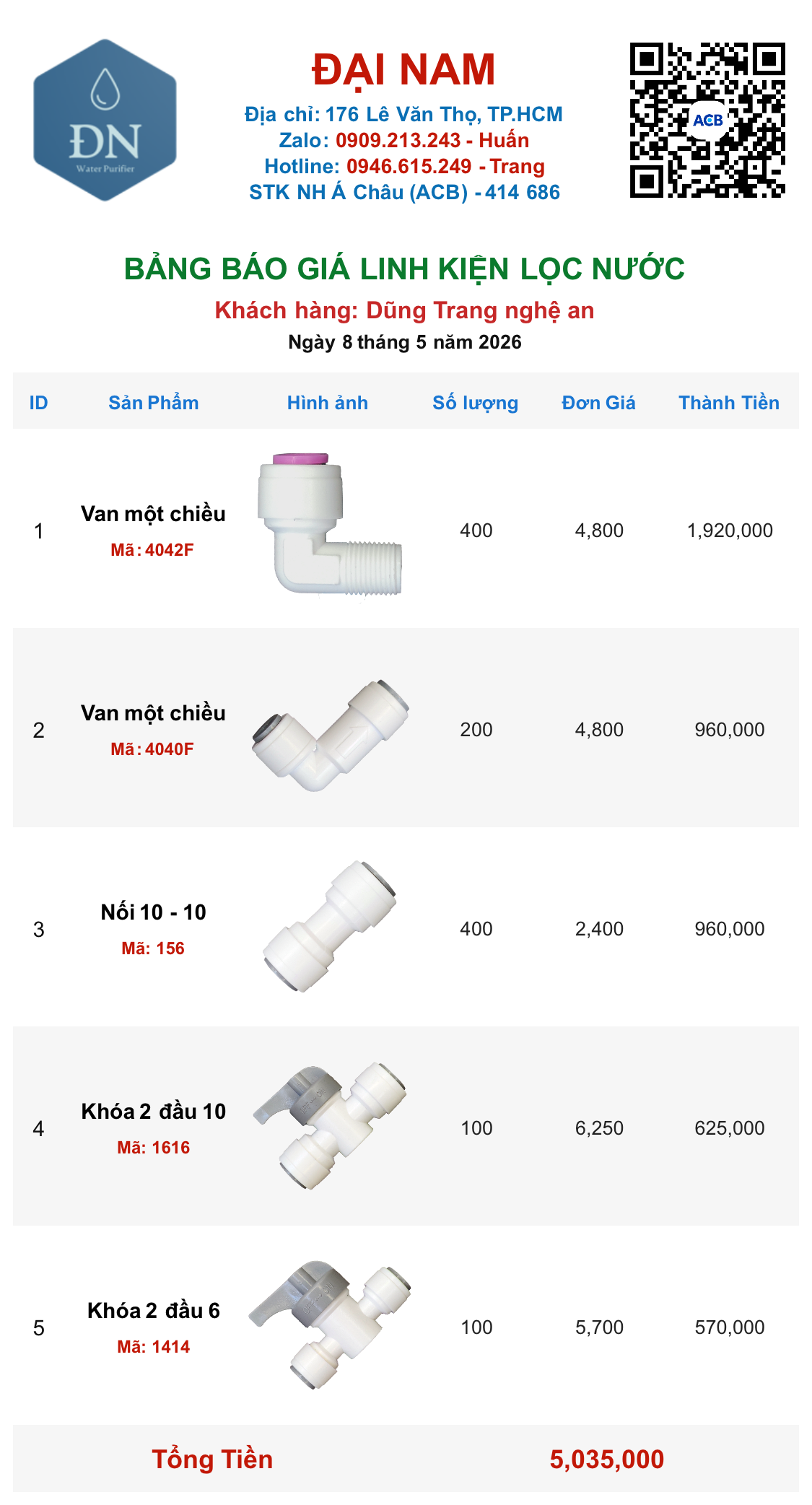 ĐN
Water Purifier

ĐẠI NAM
Địa chỉ: 176 Lê Văn Thọ, TP.HCM
Zalo: 0909.213.243 - Huấn
Hotline: 0946.615.249 - Trang
STK NH Á Châu (ACB) - 414 686

ACB

BẢNG BÁO GIÁ LINH KIỆN LỌC NƯỚC
Khách hàng: Dũng Trang nghệ an
Ngày 8 tháng 5 năm 2026

| ID | Sản Phẩm | Hình ảnh | Số lượng | Đơn Giá | Thành Tiền |
|---|---|---|---|---|---|
| 1 | Van một chiều Mã: 4042F | | 400 | 4,800 | 1,920,000 |
| 2 | Van một chiều Mã: 4040F | | 200 | 4,800 | 960,000 |
| 3 | Nối 10 - 10 Mã: 156 | | 400 | 2,400 | 960,000 |
| 4 | Khóa 2 đầu 10 Mã: 1616 | | 100 | 6,250 | 625,000 |
| 5 | Khóa 2 đầu 6 Mã: 1414 | | 100 | 5,700 | 570,000 |

Tổng Tiền 5,035,000